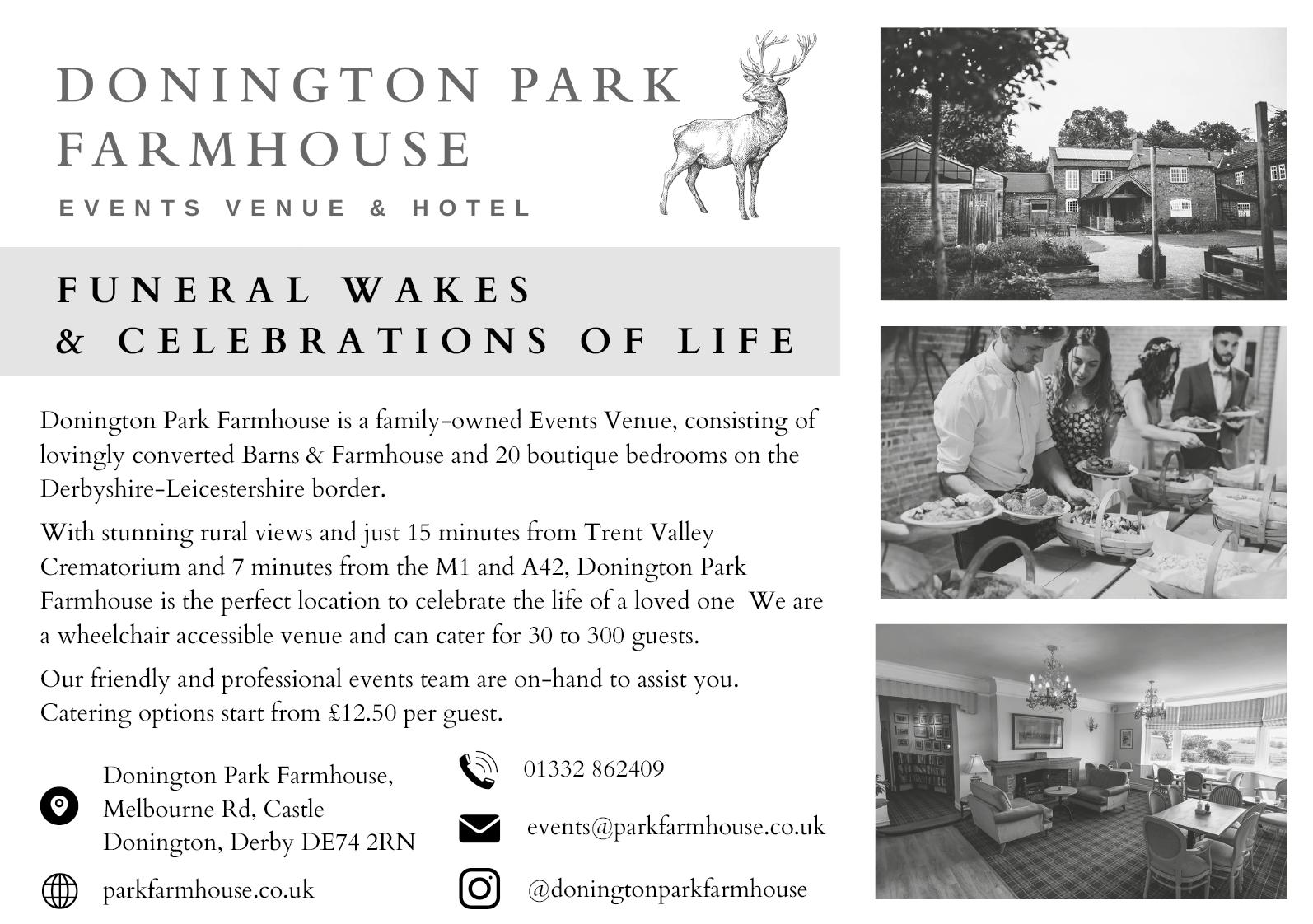 DONINGTON PARK FARMHOUSE

EVENTS VENUE & HOTEL

FUNERAL WAKES
& CELEBRATIONS OF LIFE

Donington Park Farmhouse is a family-owned Events Venue, consisting of lovingly converted Barns & Farmhouse and 20 boutique bedrooms on the Derbyshire-Leicestershire border.

With stunning rural views and just 15 minutes from Trent Valley Crematorium and 7 minutes from the M1 and A42, Donington Park Farmhouse is the perfect location to celebrate the life of a loved one We are a wheelchair accessible venue and can cater for 30 to 300 guests.

Our friendly and professional events team are on-hand to assist you. Catering options start from £12.50 per guest.

Donington Park Farmhouse,
Melbourne Rd, Castle
Donington, Derby DE74 2RN

parkfarmhouse.co.uk

01332 862409

events@parkfarmhouse.co.uk

@doningtonparkfarmhouse